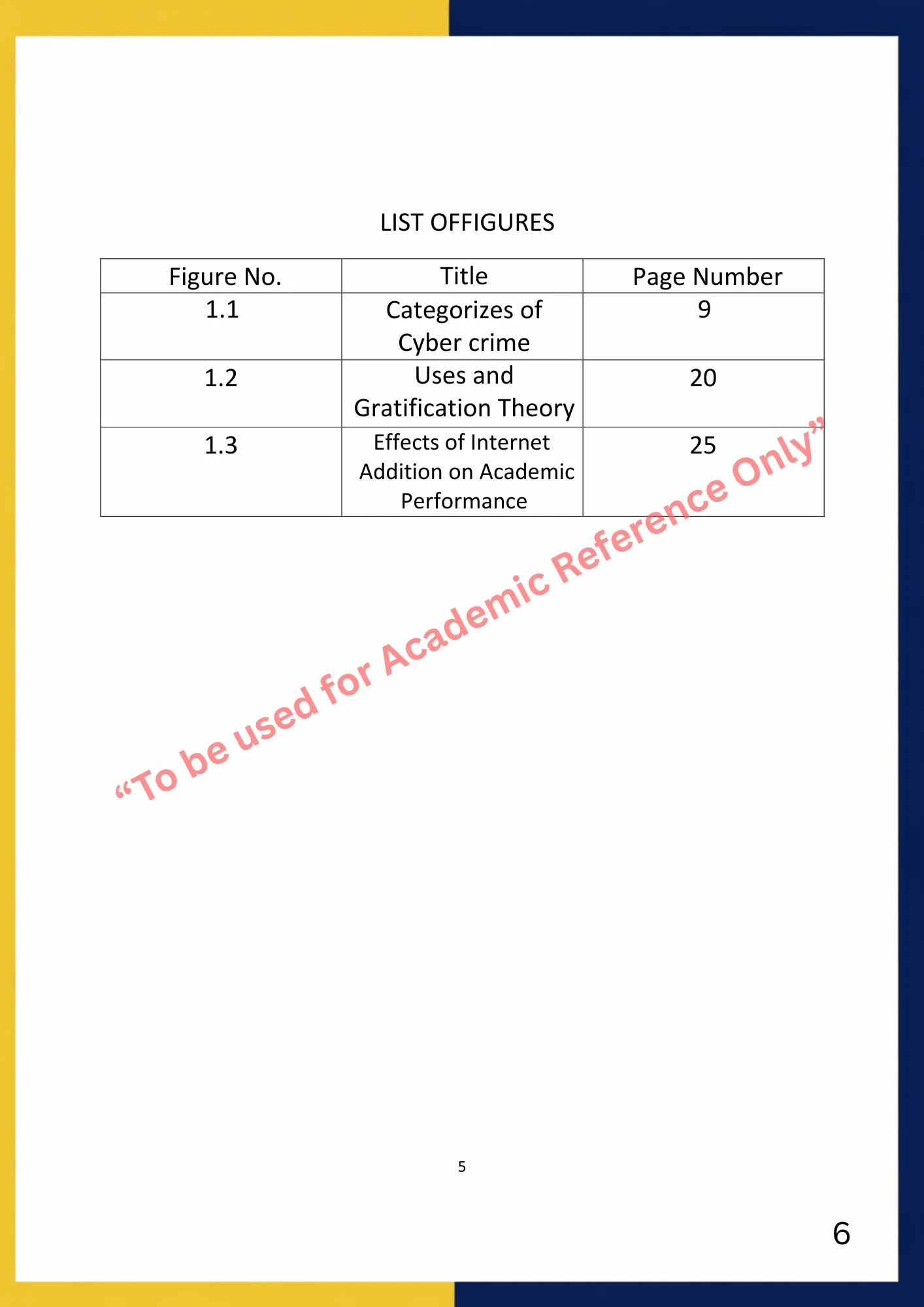 LIST OFFIGURES

| Figure No. | Title | Page Number |
|---|---|---|
| 1.1 | Categorizes of Cyber crime | 9 |
| 1.2 | Uses and Gratification Theory | 20 |
| 1.3 | Effects of Internet Addition on Academic Performance | 25 |

“To be used for Academic Reference Only”

5

6